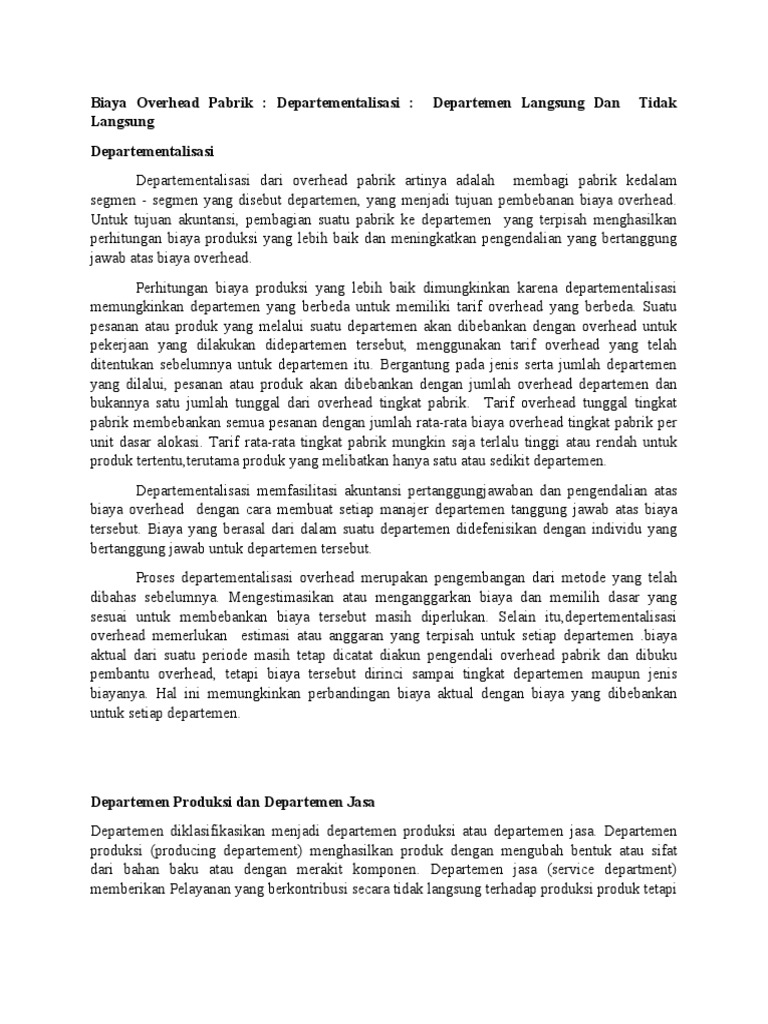 Biaya Overhead Pabrik : Departementalisasi : Departemen Langsung Dan Tidak Langsung

Departementalisasi

Departementalisasi dari overhead pabrik artinya adalah membagi pabrik kedalam segmen - segmen yang disebut departemen, yang menjadi tujuan pembebanan biaya overhead. Untuk tujuan akuntansi, pembagian suatu pabrik ke departemen yang terpisah menghasilkan perhitungan biaya produksi yang lebih baik dan meningkatkan pengendalian yang bertanggung jawab atas biaya overhead.

Perhitungan biaya produksi yang lebih baik dimungkinkan karena departementalisasi memungkinkan departemen yang berbeda untuk memiliki tarif overhead yang berbeda. Suatu pesanan atau produk yang melalui suatu departemen akan dibebankan dengan overhead untuk pekerjaan yang dilakukan didepartemen tersebut, menggunakan tarif overhead yang telah ditentukan sebelumnya untuk departemen itu. Bergantung pada jenis serta jumlah departemen yang dilalui, pesanan atau produk akan dibebankan dengan jumlah overhead departemen dan bukannya satu jumlah tunggal dari overhead tingkat pabrik. Tarif overhead tunggal tingkat pabrik membebankan semua pesanan dengan jumlah rata-rata biaya overhead tingkat pabrik per unit dasar alokasi. Tarif rata-rata tingkat pabrik mungkin saja terlalu tinggi atau rendah untuk produk tertentu,terutama produk yang melibatkan hanya satu atau sedikit departemen.

Departementalisasi memfasilitasi akuntansi pertanggungjawaban dan pengendalian atas biaya overhead dengan cara membuat setiap manajer departemen tanggung jawab atas biaya tersebut. Biaya yang berasal dari dalam suatu departemen didefenisikan dengan individu yang bertanggung jawab untuk departemen tersebut.

Proses departementalisasi overhead merupakan pengembangan dari metode yang telah dibahas sebelumnya. Mengestimasikan atau menganggarkan biaya dan memilih dasar yang sesuai untuk membebankan biaya tersebut masih diperlukan. Selain itu,depertementalisasi overhead memerlukan estimasi atau anggaran yang terpisah untuk setiap departemen .biaya aktual dari suatu periode masih tetap dicatat diakun pengendali overhead pabrik dan dibuku pembantu overhead, tetapi biaya tersebut dirinci sampai tingkat departemen maupun jenis biayanya. Hal ini memungkinkan perbandingan biaya aktual dengan biaya yang dibebankan untuk setiap departemen.

Departemen Produksi dan Departemen Jasa

Departemen diklasifikasikan menjadi departemen produksi atau departemen jasa. Departemen produksi (producing departement) menghasilkan produk dengan mengubah bentuk atau sifat dari bahan baku atau dengan merakit komponen. Departemen jasa (service department) memberikan Pelayanan yang berkontribusi secara tidak langsung terhadap produksi produk tetapi